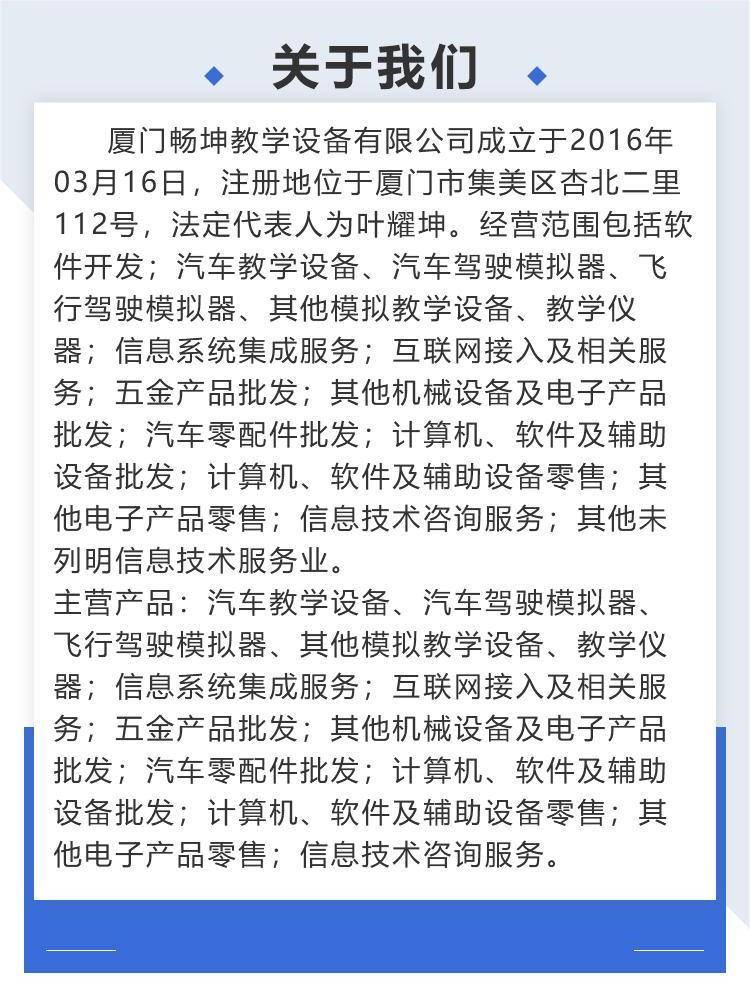 关于我们

厦门畅坤教学设备有限公司成立于2016年03月16日，注册地位于厦门市集美区杏北二里112号，法定代表人为叶耀坤。经营范围包括软件开发；汽车教学设备、汽车驾驶模拟器、飞行驾驶模拟器、其他模拟教学设备、教学仪器；信息系统集成服务；互联网接入及相关服务；五金产品批发；其他机械设备及电子产品批发；汽车零配件批发；计算机、软件及辅助设备批发；计算机、软件及辅助设备零售；其他电子产品零售；信息技术咨询服务；其他未列明信息技术服务业。

主营产品：汽车教学设备、汽车驾驶模拟器、飞行驾驶模拟器、其他模拟教学设备、教学仪器；信息系统集成服务；互联网接入及相关服务；五金产品批发；其他机械设备及电子产品批发；汽车零配件批发；计算机、软件及辅助设备批发；计算机、软件及辅助设备零售；其他电子产品零售；信息技术咨询服务。